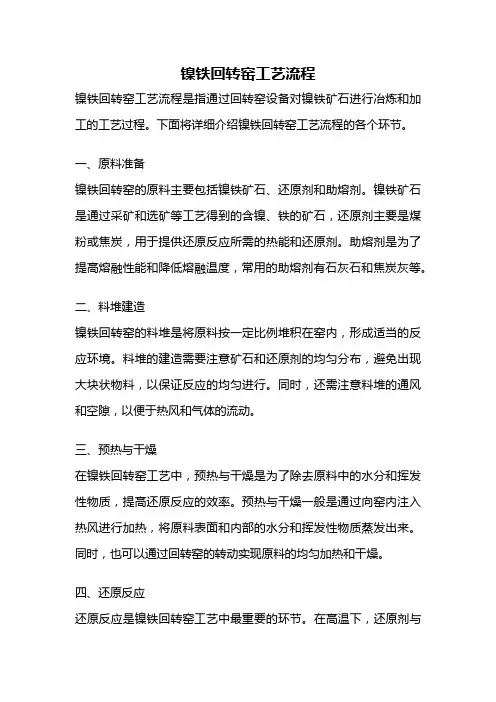 镍铁回转窑工艺流程

镍铁回转窑工艺流程是指通过回转窑设备对镍铁矿石进行冶炼和加工的工艺过程。下面将详细介绍镍铁回转窑工艺流程的各个环节。

一、原料准备

镍铁回转窑的原料主要包括镍铁矿石、还原剂和助熔剂。镍铁矿石是通过采矿和选矿等工艺得到的含镍、铁的矿石，还原剂主要是煤粉或焦炭，用于提供还原反应所需的热能和还原剂。助熔剂是为了提高熔融性能和降低熔融温度，常用的助熔剂有石灰石和焦炭灰等。

二、料堆建造

镍铁回转窑的料堆是将原料按一定比例堆积在窑内，形成适当的反应环境。料堆的建造需要注意矿石和还原剂的均匀分布，避免出现大块状物料，以保证反应的均匀进行。同时，还需注意料堆的通风和空隙，以便于热风和气体的流动。

三、预热与干燥

在镍铁回转窑工艺中，预热与干燥是为了除去原料中的水分和挥发性物质，提高还原反应的效率。预热与干燥一般是通过向窑内注入热风进行加热，将原料表面和内部的水分和挥发性物质蒸发出来。同时，也可以通过回转窑的转动实现原料的均匀加热和干燥。

四、还原反应

还原反应是镍铁回转窑工艺中最重要的环节。在高温下，还原剂与